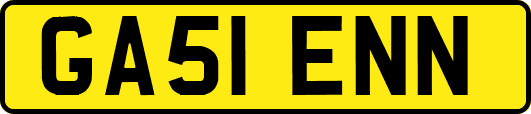 GA51 ENN